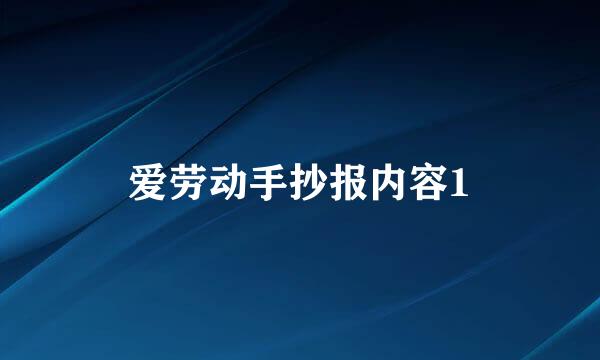 爱劳动手抄报内容1